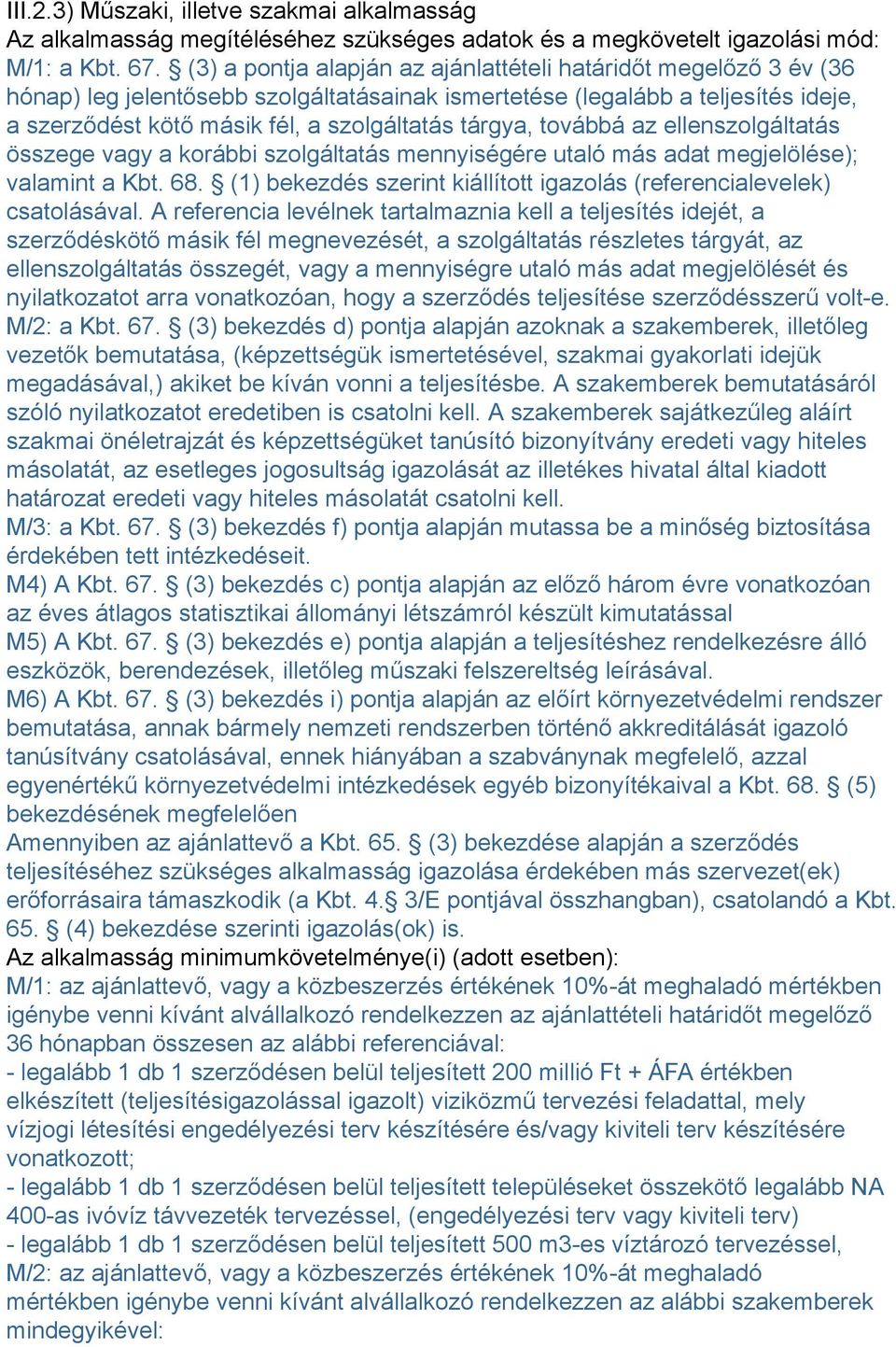 III.2.3) Műszaki, illetve szakmai alkalmasság
Az alkalmasság megítéléséhez szükséges adatok és a megkövetelt igazolási mód:
M/1: a Kbt. 67. § (3) a pontja alapján az ajánlattételi határidőt megelőző 3 év (36 hónap) leg jelentősebb szolgáltatásainak ismertetése (legalább a teljesítés ideje, a szerződést kötő másik fél, a szolgáltatás tárgya, továbbá az ellenszolgáltatás összege vagy a korábbi szolgáltatás mennyiségére utaló más adat megjelölése); valamint a Kbt. 68. § (1) bekezdés szerint kiállított igazolás (referencialevelek) csatolásával. A referencia levélnek tartalmaznia kell a teljesítés idejét, a szerződéskötő másik fél megnevezését, a szolgáltatás részletes tárgyát, az ellenszolgáltatás összegét, vagy a mennyiségre utaló más adat megjelölését és nyilatkozatot arra vonatkozóan, hogy a szerződés teljesítése szerződésszerű volt-e.
M/2: a Kbt. 67. § (3) bekezdés d) pontja alapján azoknak a szakemberek, illetőleg vezetők bemutatása, (képzettségük ismertetésével, szakmai gyakorlati idejük megadásával,) akiket be kíván vonni a teljesítésbe. A szakemberek bemutatásáról szóló nyilatkozatot eredetiben is csatolni kell. A szakemberek sajátkezűleg aláírt szakmai önéletrajzát és képzettségüket tanúsító bizonyítvány eredeti vagy hiteles másolatát, az esetleges jogosultság igazolását az illetékes hivatal által kiadott határozat eredeti vagy hiteles másolatát csatolni kell.
M/3: a Kbt. 67. § (3) bekezdés f) pontja alapján mutassa be a minőség biztosítása érdekében tett intézkedéseit.
M4) A Kbt. 67. § (3) bekezdés c) pontja alapján az előző három évre vonatkozóan az éves átlagos statisztikai állományi létszámról készült kimutatással
M5) A Kbt. 67. § (3) bekezdés e) pontja alapján a teljesítéshez rendelkezésre álló eszközök, berendezések, illetőleg műszaki felszereltség leírásával.
M6) A Kbt. 67. § (3) bekezdés i) pontja alapján az előírt környezetvédelmi rendszer bemutatása, annak bármely nemzeti rendszerben történő akkreditálását igazoló tanúsítvány csatolásával, ennek hiányában a szabványnak megfelelő, azzal egyenértékű környezetvédelmi intézkedések egyéb bizonyítékaival a Kbt. 68. § (5) bekezdésének megfelelően
Amennyiben az ajánlattevő a Kbt. 65. § (3) bekezdése alapján a szerződés teljesítéséhez szükséges alkalmasság igazolása érdekében más szervezet(ek) erőforrásaira támaszkodik (a Kbt. 4.§ 3/E pontjával összhangban), csatolandó a Kbt. 65. § (4) bekezdése szerinti igazolás(ok) is.
Az alkalmasság minimumkövetelménye(i) (adott esetben):
M/1: az ajánlattevő, vagy a közbeszerzés értékének 10%-át meghaladó mértékben igénybe venni kívánt alvállalkozó rendelkezzen az ajánlattételi határidőt megelőző 36 hónapban összesen az alábbi referenciával:
- legalább 1 db 1 szerződésen belül teljesített 200 millió Ft + ÁFA értékben elkészített (teljesítésigazolással igazolt) viziközmű tervezési feladattal, mely vízjogi létesítési engedélyezési terv készítésére és/vagy kiviteli terv készítésére vonatkozott;
- legalább 1 db 1 szerződésen belül teljesített településeket összekötő legalább NA 400-as ivóvíz távvezeték tervezéssel, (engedélyezési terv vagy kiviteli terv)
- legalább 1 db 1 szerződésen belül teljesített 500 m3-es víztározó tervezéssel,
M/2: az ajánlattevő, vagy a közbeszerzés értékének 10%-át meghaladó mértékben igénybe venni kívánt alvállalkozó rendelkezzen az alábbi szakemberek mindegyikével: